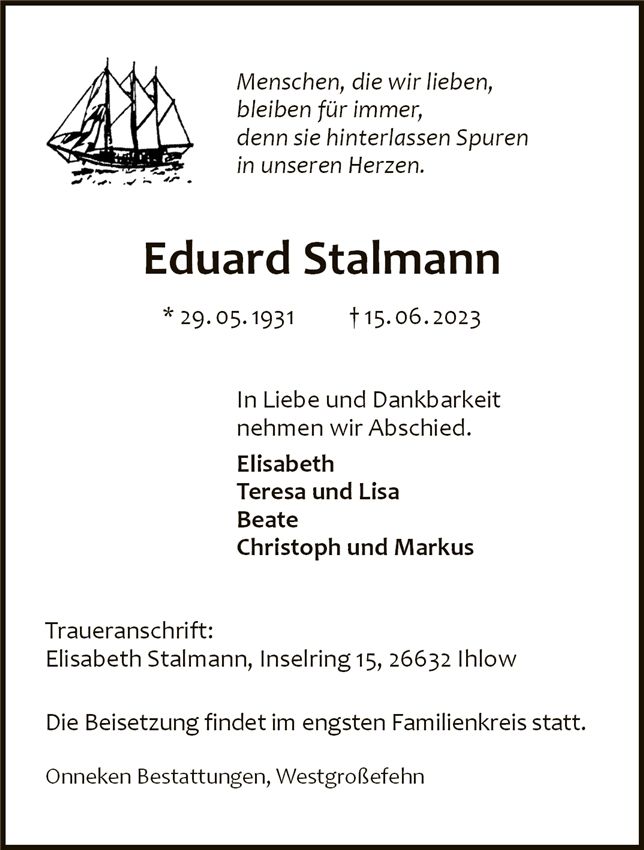 Menschen, die wir lieben,
bleiben für immer,
denn sie hinterlassen Spuren
in unseren Herzen.

Eduard Stalmann

* 29. 05. 1931 † 15. 06. 2023

In Liebe und Dankbarkeit
nehmen wir Abschied.

Elisabeth
Teresa und Lisa
Beate
Christoph und Markus

Traueranschrift:
Elisabeth Stalmann, Inselring 15, 26632 Ihlow

Die Beisetzung findet im engsten Familienkreis statt.

Onneken Bestattungen, Westgroßefehn